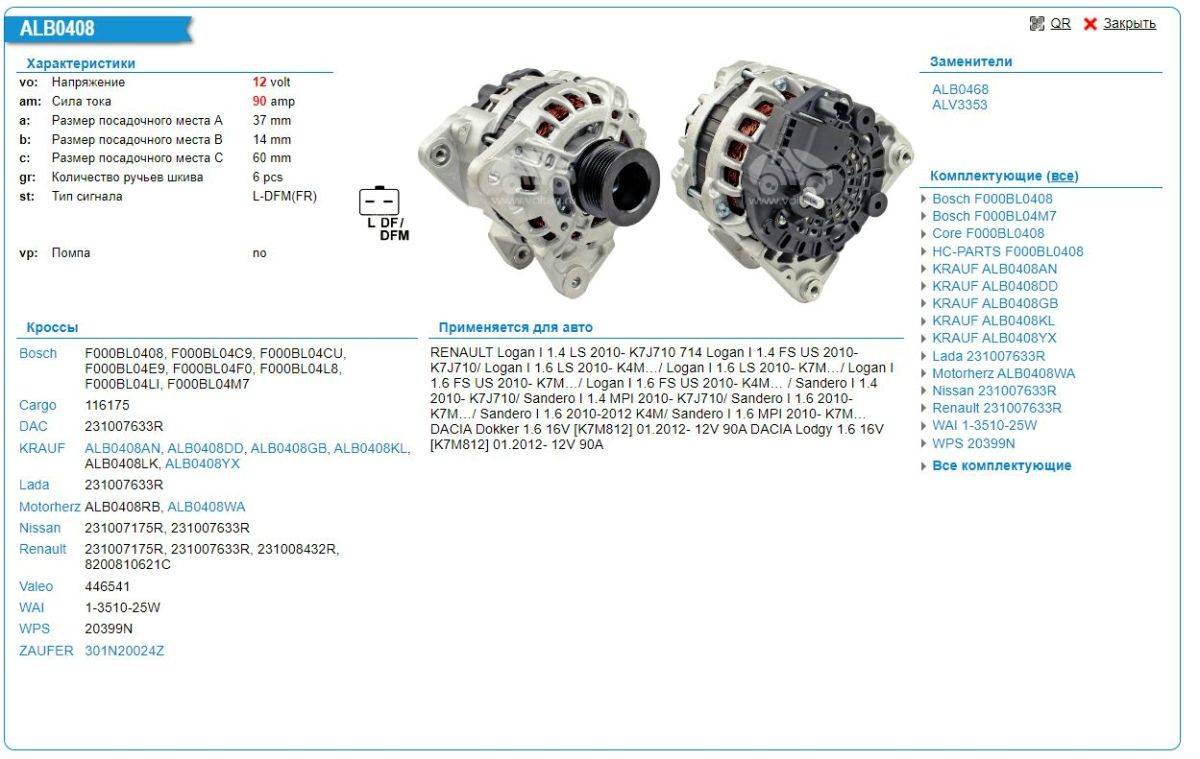 ALB0408

QR Закрыть

Характеристики

| | | |
|---|---|---|
| vo: | Напряжение | 12 volt |
| am: | Сила тока | 90 amp |
| a: | Размер посадочного места A | 37 mm |
| b: | Размер посадочного места B | 14 mm |
| c: | Размер посадочного места C | 60 mm |
| gr: | Количество ручьев шкива | 6 pcs |
| st: | Тип сигнала | L-DFM(FR) |
| vp: | Помпа | no |

L DF/ DFM

Кроссы

| | |
|---|---|
| Bosch | F000BL0408, F000BL04C9, F000BL04CU, F000BL04E9, F000BL04F0, F000BL04L8, F000BL04LI, F000BL04M7 |
| Cargo | 116175 |
| DAC | 231007633R |
| KRAUF | ALB0408AN, ALB0408DD, ALB0408GB, ALB0408KL, ALB0408LK, ALB0408YX |
| Lada | 231007633R |
| Motorherz | ALB0408RB, ALB0408WA |
| Nissan | 231007175R, 231007633R |
| Renault | 231007175R, 231007633R, 231008432R, 8200810621C |
| Valeo | 446541 |
| WAI | 1-3510-25W |
| WPS | 20399N |
| ZAUFER | 301N20024Z |

Применяется для авто

RENAULT Logan I 1.4 LS 2010- K7J710 714 Logan I 1.4 FS US 2010- K7J710/ Logan I 1.6 LS 2010- K4M.../ Logan I 1.6 LS 2010- K7M.../ Logan I 1.6 FS US 2010- K7M.../ Logan I 1.6 FS US 2010- K4M... / Sandero I 1.4 2010- K7J710/ Sandero I 1.4 MPI 2010- K7J710/ Sandero I 1.6 2010- K7M.../ Sandero I 1.6 2010-2012 K4M/ Sandero I 1.6 MPI 2010- K7M... DACIA Dokker 1.6 16V [K7M812] 01.2012- 12V 90A DACIA Lodgy 1.6 16V [K7M812] 01.2012- 12V 90A

Заменители

ALB0468
ALV3353

Комплектующие (все)

Bosch F000BL0408
Bosch F000BL04M7
Core F000BL0408
HC-PARTS F000BL0408
KRAUF ALB0408AN
KRAUF ALB0408DD
KRAUF ALB0408GB
KRAUF ALB0408KL
KRAUF ALB0408YX
Lada 231007633R
Motorherz ALB0408WA
Nissan 231007633R
Renault 231007633R
WAI 1-3510-25W
WPS 20399N
Все комплектующие